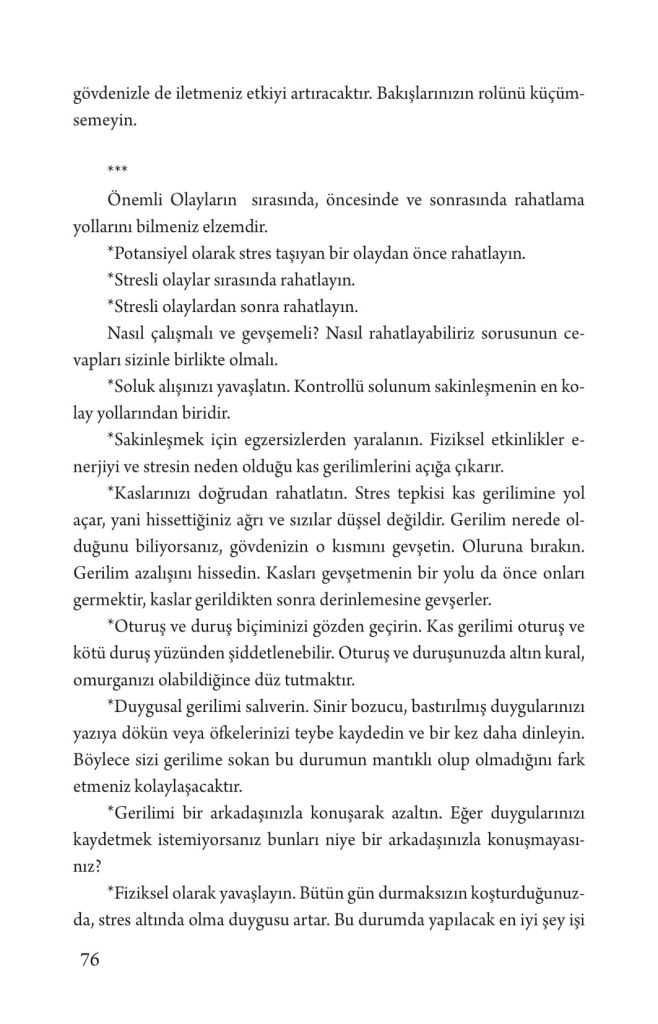 gövdenizle de iletmeniz etkiyi artıracaktır. Bakışlarınızın rolünü küçümsemeyin.

***

Önemli Olayların sırasında, öncesinde ve sonrasında rahatlama yollarını bilmeniz elzemdir.

*Potansiyel olarak stres taşıyan bir olaydan önce rahatlayın.

*Stresli olaylar sırasında rahatlayın.

*Stresli olaylardan sonra rahatlayın.

Nasıl çalışmalı ve gevşemeli? Nasıl rahatlayabiliriz sorusunun cevapları sizinle birlikte olmalı.

*Soluk alışınızı yavaşlatın. Kontrollü solunum sakinleşmenin en kolay yollarından biridir.

*Sakinleşmek için egzersizlerden yaralanın. Fiziksel etkinlikler enerjiyi ve stresin neden olduğu kas gerilimlerini açığa çıkarır.

*Kaslarınızı doğrudan rahatlatın. Stres tepkisi kas gerilimine yol açar, yani hissettiğiniz ağrı ve sızılar düşsel değildir. Gerilim nerede olduğunu biliyorsanız, gövdenizin o kısmını gevşetin. Oluruna bırakın. Gerilim azalışını hissedin. Kasları gevşetmenin bir yolu da önce onları germektir, kaslar gerildikten sonra derinlemesine gevşerler.

*Oturuş ve duruş biçiminizi gözden geçirin. Kas gerilimi oturuş ve kötü duruş yüzünden şiddetlenebilir. Oturuş ve duruşunuzda altın kural, omurganızı olabildiğince düz tutmaktır.

*Duygusal gerilimi salıverin. Sinir bozucu, bastırılmış duygularınızı yazıya dökün veya öfkelerinizi teybe kaydedin ve bir kez daha dinleyin. Böylece sizi gerilime sokan bu durumun mantıklı olup olmadığını fark etmeniz kolaylaşacaktır.

*Gerilimi bir arkadaşınızla konuşarak azaltın. Eğer duygularınızı kaydetmek istemiyorsanız bunları niye bir arkadaşınızla konuşmayasınız?

*Fiziksel olarak yavaşlayın. Bütün gün durmaksızın koşturduğunuzda, stres altında olma duygusu artar. Bu durumda yapılacak en iyi şey işi

76